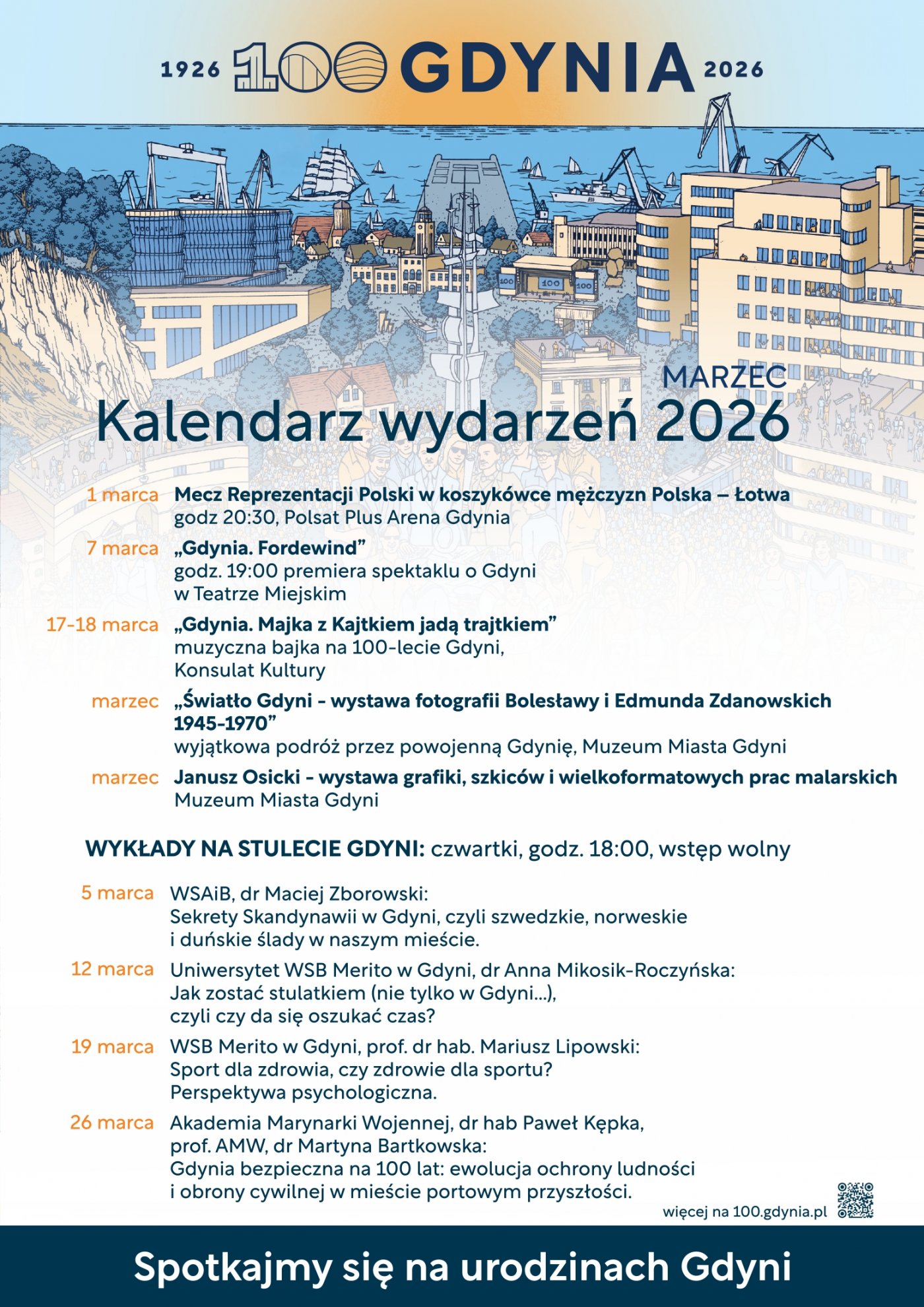 1926 100 GDYNIA 2026

100 100 100

MARZEC
Kalendarz wydarzeń 2026

1 marca **Mecz Reprezentacji Polski w koszykówce mężczyzn Polska – Łotwa**
godz 20:30, Polsat Plus Arena Gdynia

7 marca **„Gdynia. Fordewind”**
godz. 19:00 premiera spektaklu o Gdyni w Teatrze Miejskim

17-18 marca **„Gdynia. Majka z Kajtkiem jadą trajtkiem”**
muzyczna bajka na 100-lecie Gdyni, Konsulat Kultury

marzec **„Światło Gdyni - wystawa fotografii Bolesławy i Edmunda Zdanowskich 1945-1970”**
wyjątkowa podróż przez powojenną Gdynię, Muzeum Miasta Gdyni

marzec **Janusz Osicki - wystawa grafiki, szkiców i wielkoformatowych prac malarskich**
Muzeum Miasta Gdyni

**WYKŁADY NA STULECIE GDYNI:** czwartki, godz. 18:00, wstęp wolny

5 marca WSAiB, dr Maciej Zborowski:
Sekrety Skandynawii w Gdyni, czyli szwedzkie, norweskie i duńskie ślady w naszym mieście.

12 marca Uniwersytet WSB Merito w Gdyni, dr Anna Mikosik-Roczyńska:
Jak zostać stulatkiem (nie tylko w Gdyni...), czyli czy da się oszukać czas?

19 marca WSB Merito w Gdyni, prof. dr hab. Mariusz Lipowski:
Sport dla zdrowia, czy zdrowie dla sportu? Perspektywa psychologiczna.

26 marca Akademia Marynarki Wojennej, dr hab Paweł Kępka, prof. AMW, dr Martyna Bartkowska:
Gdynia bezpieczna na 100 lat: ewolucja ochrony ludności i obrony cywilnej w mieście portowym przyszłości.

więcej na 100.gdynia.pl

Spotkajmy się na urodzinach Gdyni